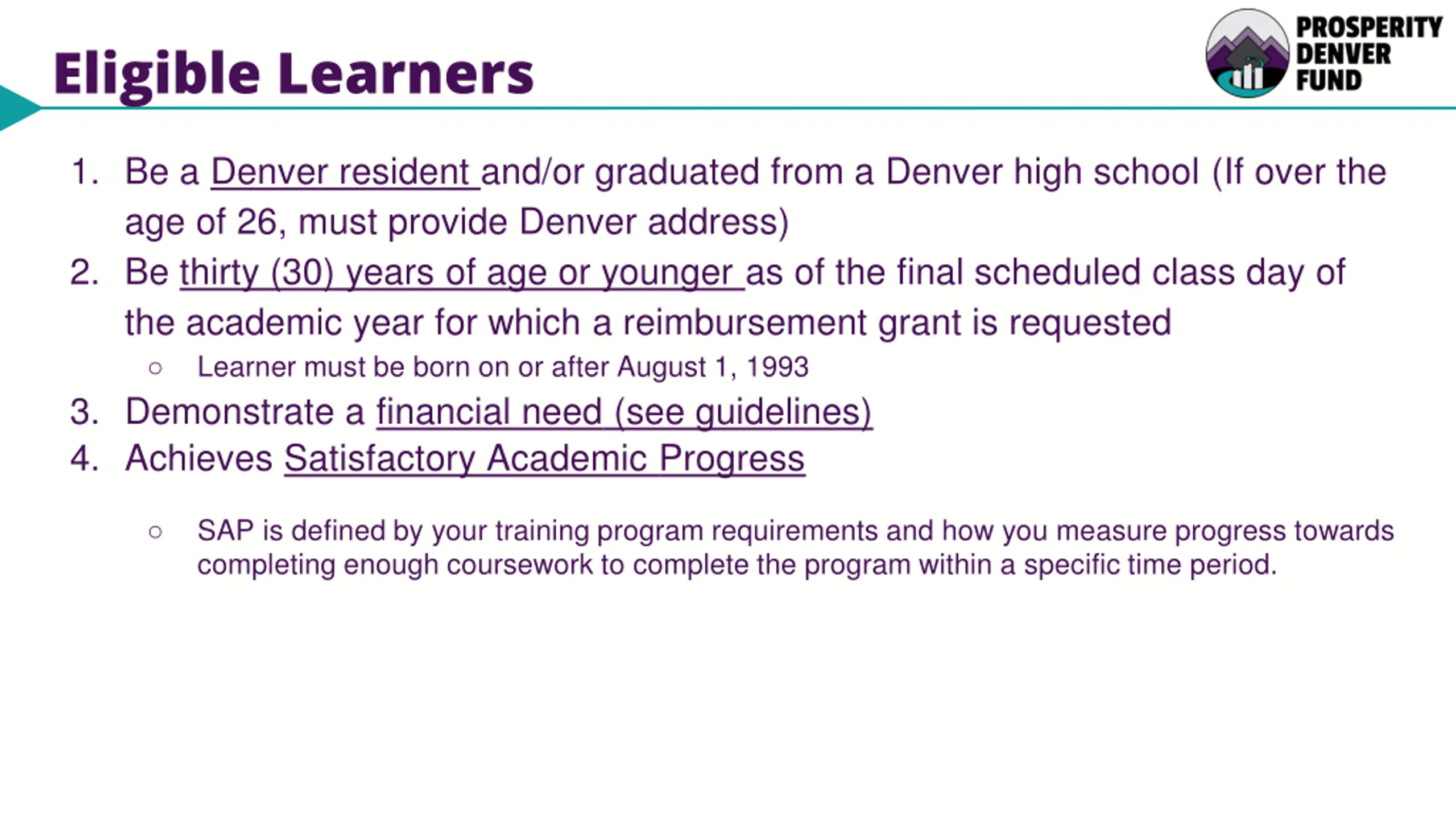 Eligible Learners

PROSPERITY DENVER FUND

1. Be a Denver resident and/or graduated from a Denver high school (If over the age of 26, must provide Denver address)
2. Be thirty (30) years of age or younger as of the final scheduled class day of the academic year for which a reimbursement grant is requested
   ○ Learner must be born on or after August 1, 1993
3. Demonstrate a financial need (see guidelines)
4. Achieves Satisfactory Academic Progress

   ○ SAP is defined by your training program requirements and how you measure progress towards completing enough coursework to complete the program within a specific time period.